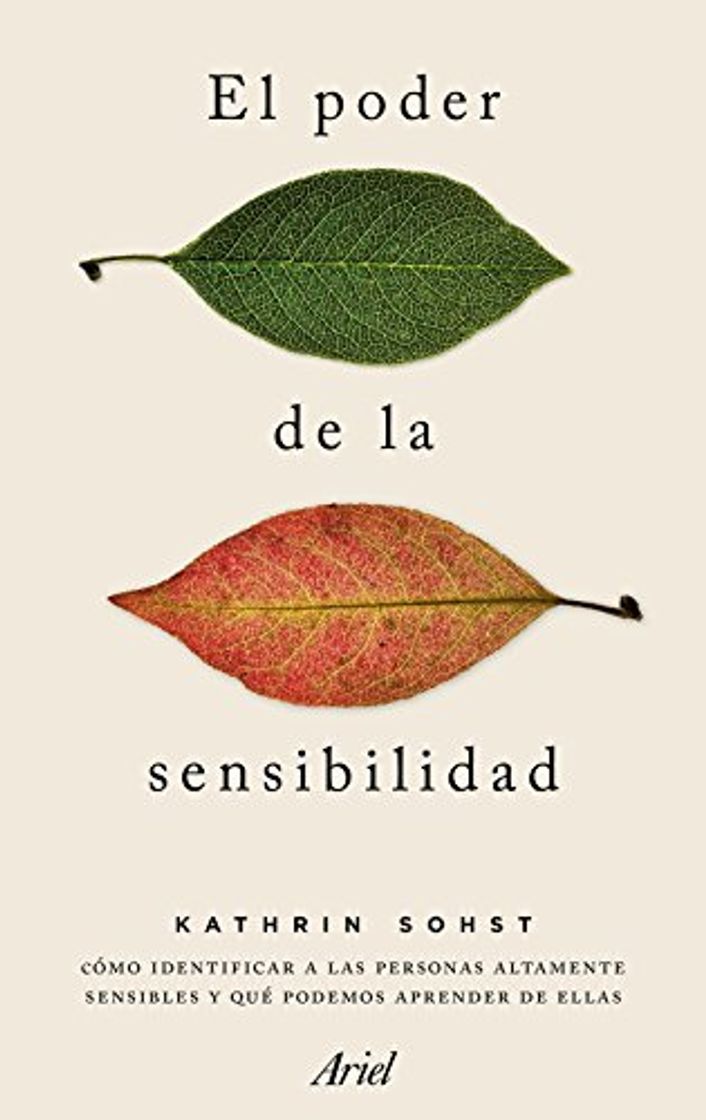 El poder

de la

sensibilidad

KATHRIN SOHST

CÓMO IDENTIFICAR A LAS PERSONAS ALTAMENTE SENSIBLES Y QUÉ PODEMOS APRENDER DE ELLAS

Ariel